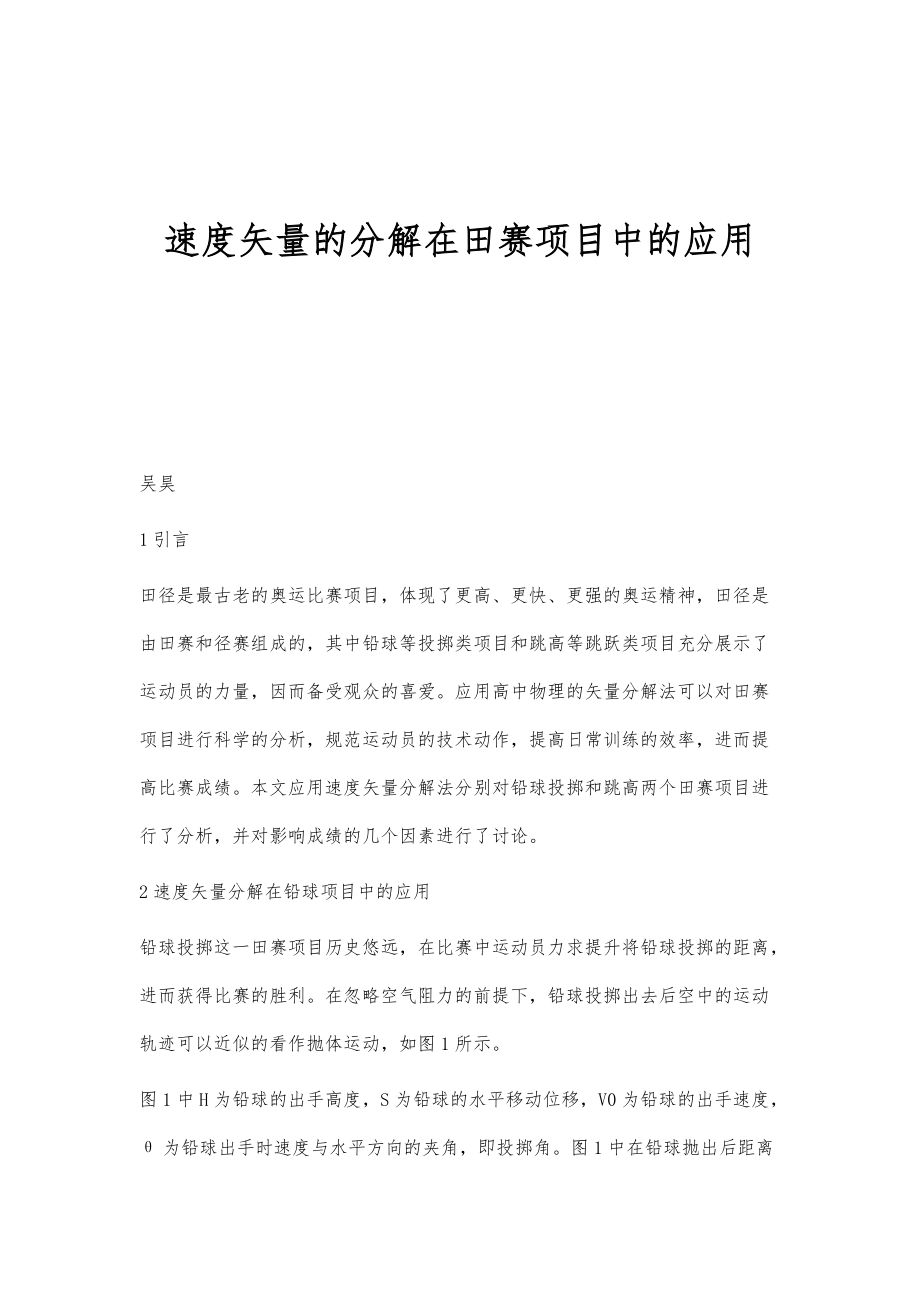 速度矢量的分解在田赛项目中的应用

吴昊

1 引言

田径是最古老的奥运比赛项目，体现了更高、更快、更强的奥运精神，田径是由田赛和径赛组成的，其中铅球等投掷类项目和跳高等跳跃类项目充分展示了运动员的力量，因而备受观众的喜爱。应用高中物理的矢量分解法可以对田赛项目进行科学的分析，规范运动员的技术动作，提高日常训练的效率，进而提高比赛成绩。本文应用速度矢量分解法分别对铅球投掷和跳高两个田赛项目进行了分析，并对影响成绩的几个因素进行了讨论。

2 速度矢量分解在铅球项目中的应用

铅球投掷这一田赛项目历史悠远，在比赛中运动员力求提升将铅球投掷的距离，进而获得比赛的胜利。在忽略空气阻力的前提下，铅球投掷出去后空中的运动轨迹可以近似的看作抛体运动，如图 1 所示。

图 1 中 H 为铅球的出手高度，S 为铅球的水平移动位移，V0 为铅球的出手速度，θ 为铅球出手时速度与水平方向的夹角，即投掷角。图 1 中在铅球抛出后距离